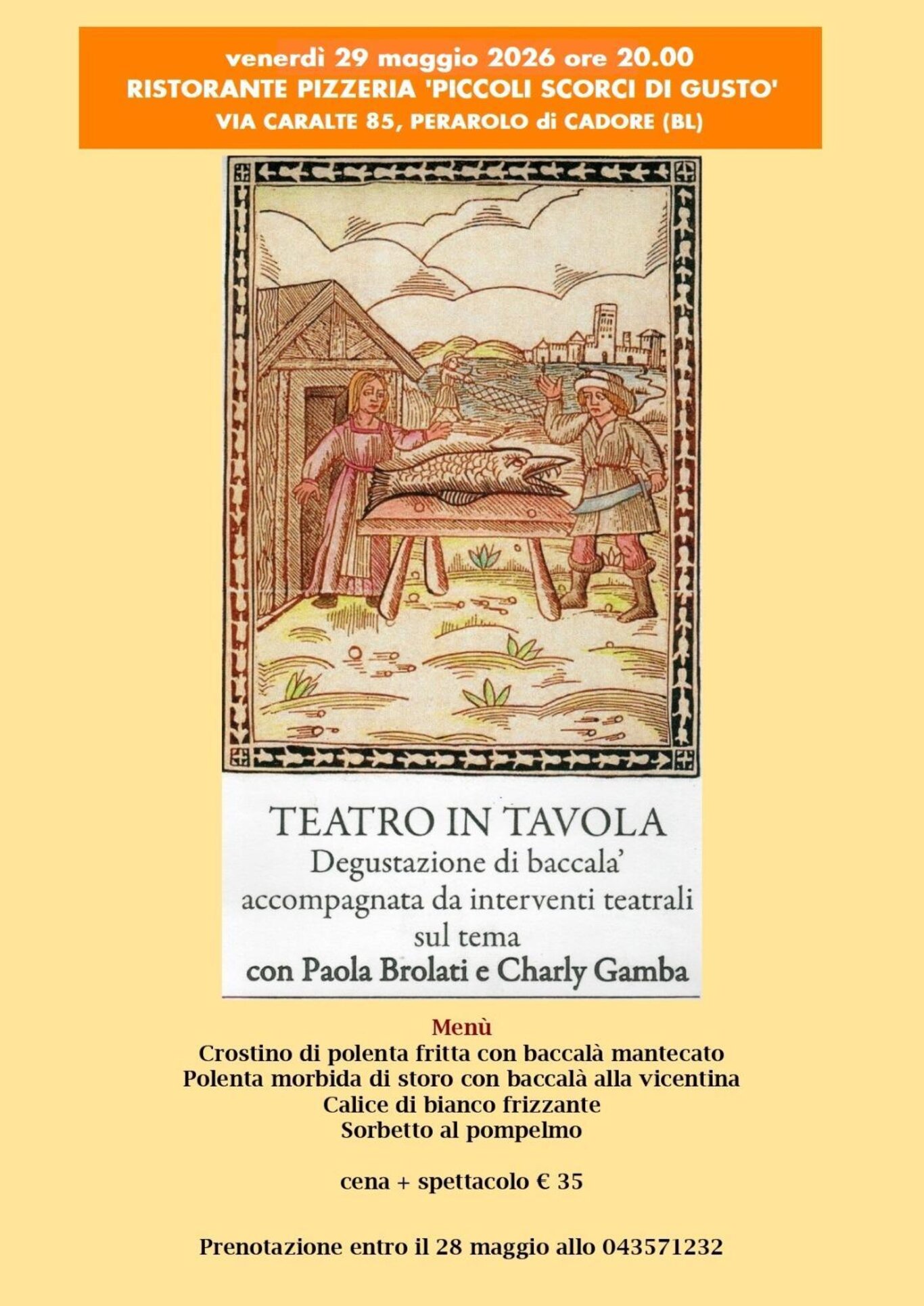 venerdì 29 maggio 2026 ore 20.00
RISTORANTE PIZZERIA 'PICCOLI SCORCI DI GUSTO'
VIA CARALTE 85, PERAROLO di CADORE (BL)

TEATRO IN TAVOLA
Degustazione di baccala'
accompagnata da interventi teatrali
sul tema
con Paola Brolati e Charly Gamba

Menù
Crostino di polenta fritta con baccalà mantecato
Polenta morbida di storo con baccalà alla vicentina
Calice di bianco frizzante
Sorbetto al pompelmo

cena + spettacolo € 35

Prenotazione entro il 28 maggio allo 043571232